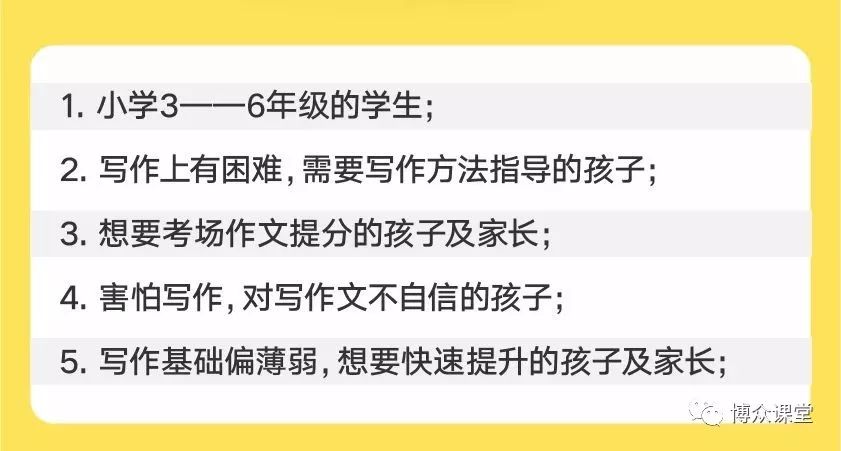 1. 小学3——6年级的学生;

2. 写作上有困难，需要写作方法指导的孩子;

3. 想要考场作文提分的孩子及家长;

4. 害怕写作，对写作文不自信的孩子;

5. 写作基础偏薄弱，想要快速提升的孩子及家长;

博众课堂